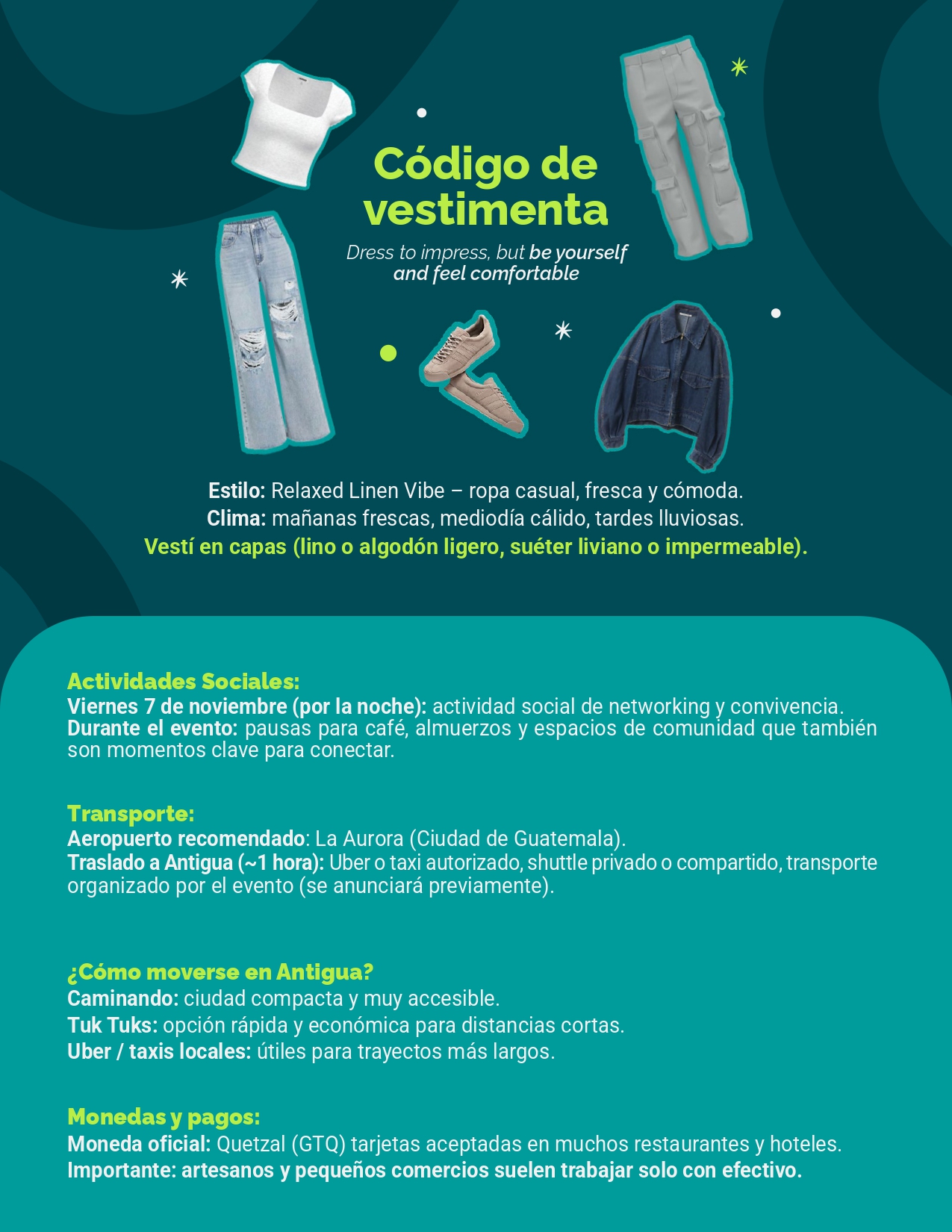 Código de vestimenta

Dress to impress, but be yourself and feel comfortable

Estilo: Relaxed Linen Vibe – ropa casual, fresca y cómoda.
Clima: mañanas frescas, mediodía cálido, tardes lluviosas.
Vestí en capas (lino o algodón ligero, suéter liviano o impermeable).

Actividades Sociales:
Viernes 7 de noviembre (por la noche): actividad social de networking y convivencia.
Durante el evento: pausas para café, almuerzos y espacios de comunidad que también son momentos clave para conectar.

Transporte:
Aeropuerto recomendado: La Aurora (Ciudad de Guatemala).
Traslado a Antigua (~1 hora): Uber o taxi autorizado, shuttle privado o compartido, transporte organizado por el evento (se anunciará previamente).

¿Cómo moverse en Antigua?
Caminando: ciudad compacta y muy accesible.
Tuk Tuks: opción rápida y económica para distancias cortas.
Uber / taxis locales: útiles para trayectos más largos.

Monedas y pagos:
Moneda oficial: Quetzal (GTQ) tarjetas aceptadas en muchos restaurantes y hoteles.
Importante: artesanos y pequeños comercios suelen trabajar solo con efectivo.